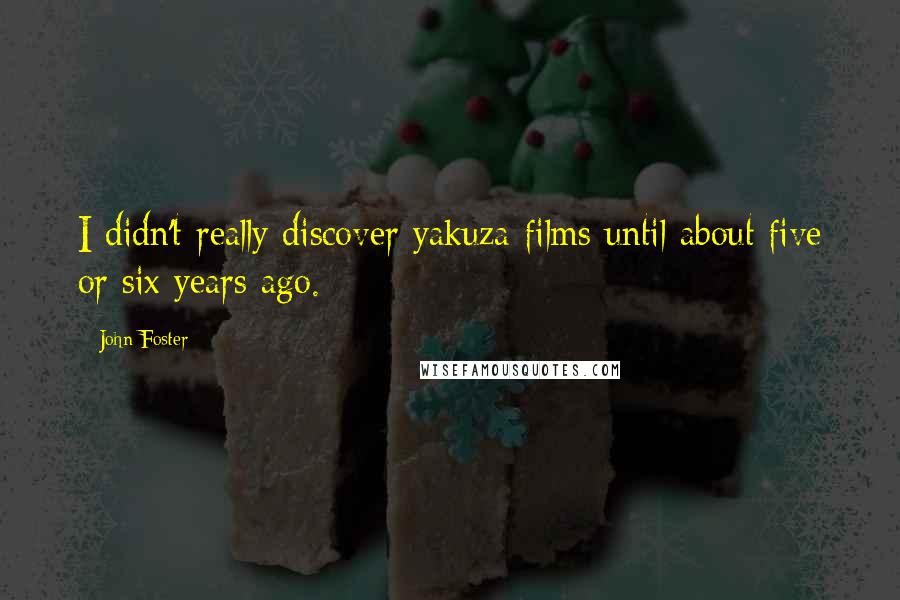 I didn't really discover yakuza films until about five or six years ago.

John Foster

WISEFAMOUSQUOTES.COM